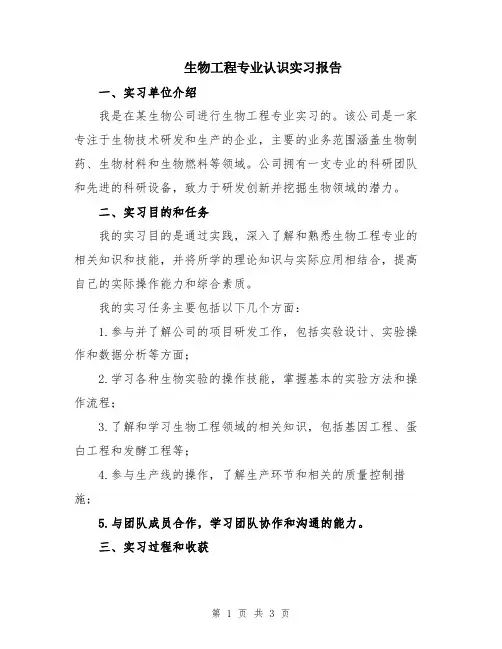 生物工程专业认识实习报告

一、实习单位介绍

我是在某生物公司进行生物工程专业实习的。该公司是一家专注于生物技术研发和生产的企业，主要的业务范围涵盖生物制药、生物材料和生物燃料等领域。公司拥有一支专业的科研团队和先进的科研设备，致力于研发创新并挖掘生物领域的潜力。

二、实习目的和任务

我的实习目的是通过实践，深入了解和熟悉生物工程专业的相关知识和技能，并将所学的理论知识与实际应用相结合，提高自己的实际操作能力和综合素质。

我的实习任务主要包括以下几个方面：

1.参与并了解公司的项目研发工作，包括实验设计、实验操作和数据分析等方面；

2.学习各种生物实验的操作技能，掌握基本的实验方法和操作流程；

3.了解和学习生物工程领域的相关知识，包括基因工程、蛋白工程和发酵工程等；

4.参与生产线的操作，了解生产环节和相关的质量控制措施；

5.与团队成员合作，学习团队协作和沟通的能力。

三、实习过程和收获

第 1 页 共 3 页